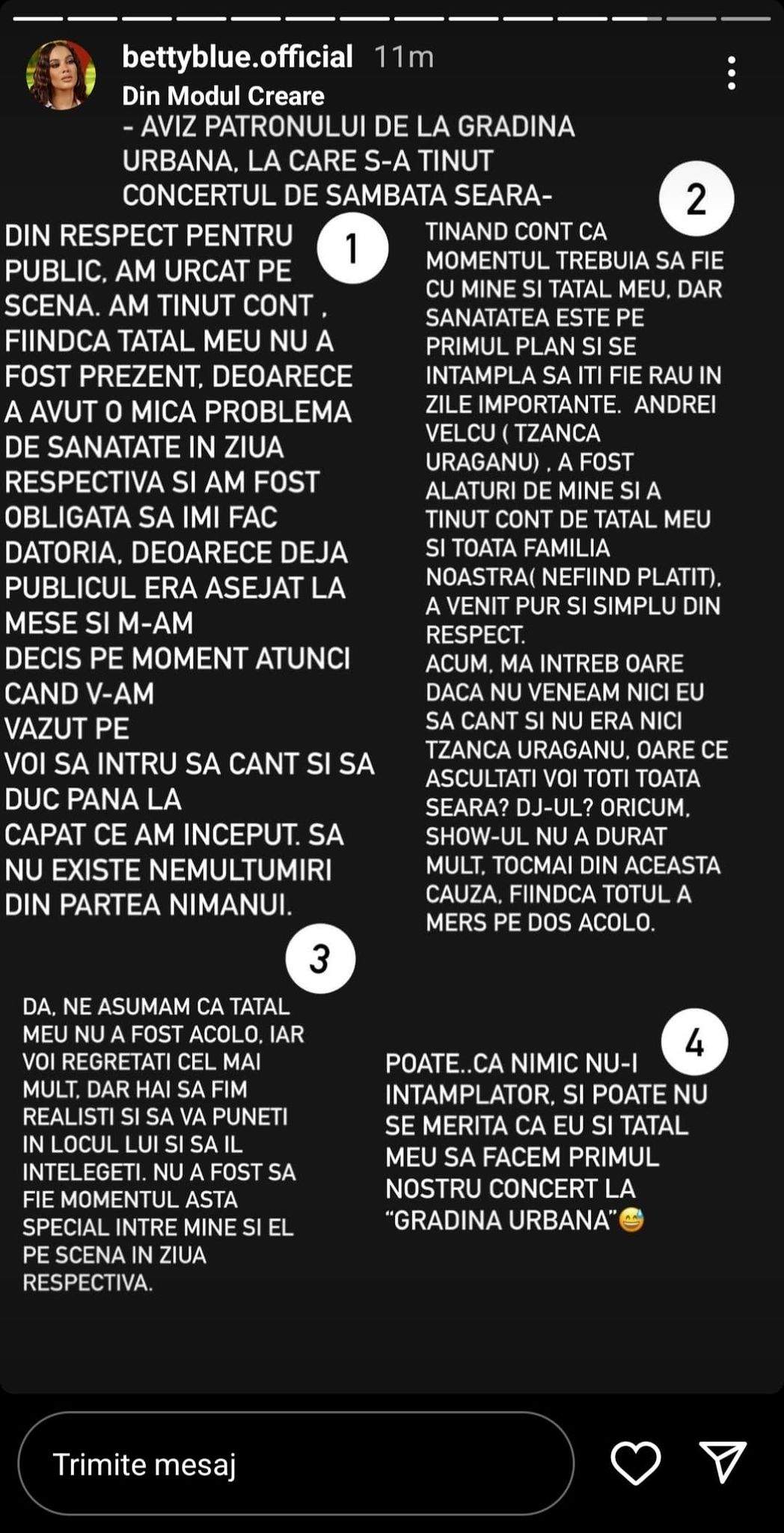 bettyblue.official 11m
Din Modul Creare

- AVIZ PATRONULUI DE LA GRADINA URBANA, LA CARE S-A TINUT CONCERTUL DE SAMBATA SEARA-

1

DIN RESPECT PENTRU PUBLIC, AM URCAT PE SCENA. AM TINUT CONT , FIINDCA TATAL MEU NU A FOST PREZENT, DEOARECE A AVUT O MICA PROBLEMA DE SANATATE IN ZIUA RESPECTIVA SI AM FOST OBLIGATA SA IMI FAC DATORIA, DEOARECE DEJA PUBLICUL ERA ASEJAT LA MESE SI M-AM DECIS PE MOMENT ATUNCI CAND V-AM VAZUT PE VOI SA INTRU SA CANT SI SA DUC PANA LA CAPAT CE AM INCEPUT. SA NU EXISTE NEMULTUMIRI DIN PARTEA NIMANUI.

2

TINAND CONT CA MOMENTUL TREBUIA SA FIE CU MINE SI TATAL MEU, DAR SANATATEA ESTE PE PRIMUL PLAN SI SE INTAMPLA SA ITI FIE RAU IN ZILE IMPORTANTE. ANDREI VELCU ( TZANCA URAGANU) , A FOST ALATURI DE MINE SI A TINUT CONT DE TATAL MEU SI TOATA FAMILIA NOASTRA( NEFIIND PLATIT), A VENIT PUR SI SIMPLU DIN RESPECT.
ACUM, MA INTREB OARE DACA NU VENEAM NICI EU SA CANT SI NU ERA NICI TZANCA URAGANU, OARE CE ASCULTATI VOI TOTI TOATA SEARA? DJ-UL? ORICUM, SHOW-UL NU A DURAT MULT, TOCMAI DIN ACEASTA CAUZA, FIINDCA TOTUL A MERS PE DOS ACOLO.

3

DA, NE ASUMAM CA TATAL MEU NU A FOST ACOLO, IAR VOI REGRETATI CEL MAI MULT, DAR HAI SA FIM REALISTI SI SA VA PUNETI IN LOCUL LUI SI SA IL INTELEGETI. NU A FOST SA FIE MOMENTUL ASTA SPECIAL INTRE MINE SI EL PE SCENA IN ZIUA RESPECTIVA.

4

POATE..CA NIMIC NU-I INTAMPLATOR, SI POATE NU SE MERITA CA EU SI TATAL MEU SA FACEM PRIMUL NOSTRU CONCERT LA "GRADINA URBANA"😅

Trimite mesaj